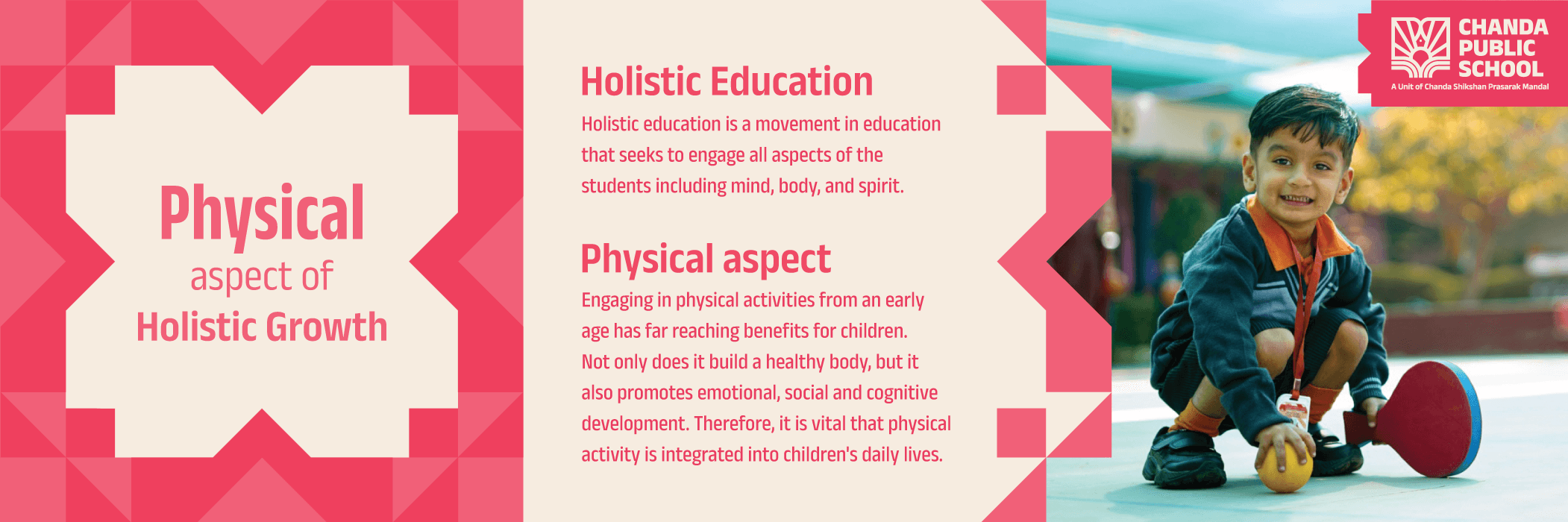 Physical
aspect of
Holistic Growth

Holistic Education

Holistic education is a movement in education that seeks to engage all aspects of the students including mind, body, and spirit.

Physical aspect

Engaging in physical activities from an early age has far reaching benefits for children. Not only does it build a healthy body, but it also promotes emotional, social and cognitive development. Therefore, it is vital that physical activity is integrated into children's daily lives.

CHANDA
PUBLIC
SCHOOL
A Unit of Chanda Shikshan Prasarak Mandal